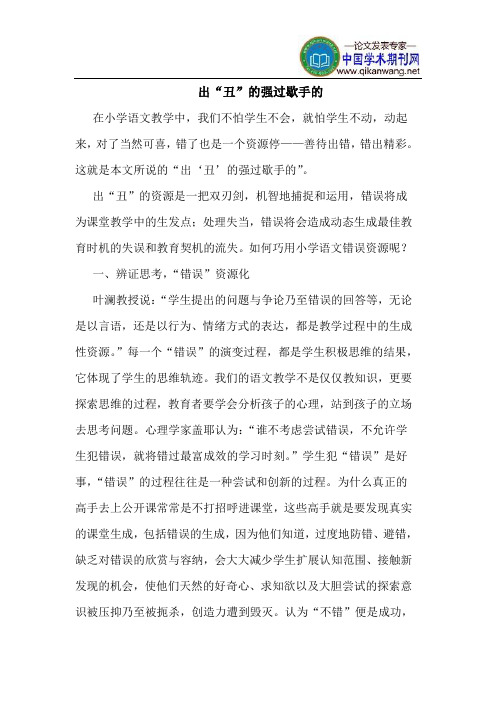 —论文发表专家—
中国学术期刊网
www.qikanwang.net

出“丑”的强过歇手的

在小学语文教学中，我们不怕学生不会，就怕学生不动，动起来，对了当然可喜，错了也是一个资源停——善待出错，错出精彩。这就是本文所说的“出‘丑’的强过歇手的”。

出“丑”的资源是一把双刃剑，机智地捕捉和运用，错误将成为课堂教学中的生发点；处理失当，错误将会造成动态生成最佳教育时机的失误和教育契机的流失。如何巧用小学语文错误资源呢？

一、辨证思考，“错误”资源化

叶澜教授说：“学生提出的问题与争论乃至错误的回答等，无论是以言语，还是以行为、情绪方式的表达，都是教学过程中的生成性资源。”每一个“错误”的演变过程，都是学生积极思维的结果，它体现了学生的思维轨迹。我们的语文教学不是仅仅教知识，更要探索思维的过程，教育者要学会分析孩子的心理，站到孩子的立场去思考问题。心理学家盖耶认为：“谁不考虑尝试错误，不允许学生犯错误，就将错过最富成效的学习时刻。”学生犯“错误”是好事，“错误”的过程往往是一种尝试和创新的过程。为什么真正的高手去上公开课常常是不打招呼进课堂，这些高手就是要发现真实的课堂生成，包括错误的生成，因为他们知道，过度地防错、避错，缺乏对错误的欣赏与容纳，会大大减少学生扩展认知范围、接触新发现的机会，使他们天然的好奇心、求知欲以及大胆尝试的探索意识被压抑乃至被扼杀，创造力遭到毁灭。认为“不错”便是成功，